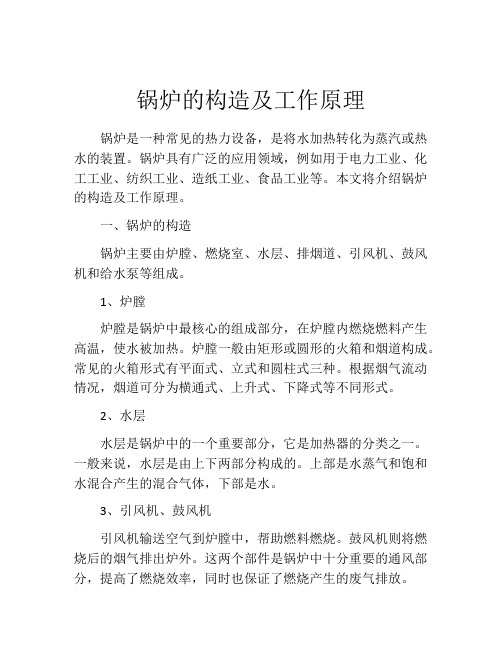 锅炉的构造及工作原理

锅炉是一种常见的热力设备，是将水加热转化为蒸汽或热水的装置。锅炉具有广泛的应用领域，例如用于电力工业、化工工业、纺织工业、造纸工业、食品工业等。本文将介绍锅炉的构造及工作原理。

一、锅炉的构造

锅炉主要由炉膛、燃烧室、水层、排烟道、引风机、鼓风机和给水泵等组成。

1、炉膛

炉膛是锅炉中最核心的组成部分，在炉膛内燃烧燃料产生高温，使水被加热。炉膛一般由矩形或圆形的火箱和烟道构成。常见的火箱形式有平面式、立式和圆柱式三种。根据烟气流动情况，烟道可分为横通式、上升式、下降式等不同形式。

2、水层

水层是锅炉中的一个重要部分，它是加热器的分类之一。一般来说，水层是由上下两部分构成的。上部是水蒸气和饱和水混合产生的混合气体，下部是水。

3、引风机、鼓风机

引风机输送空气到炉膛中，帮助燃料燃烧。鼓风机则将燃烧后的烟气排出炉外。这两个部件是锅炉中十分重要的通风部分，提高了燃烧效率，同时也保证了燃烧产生的废气排放。